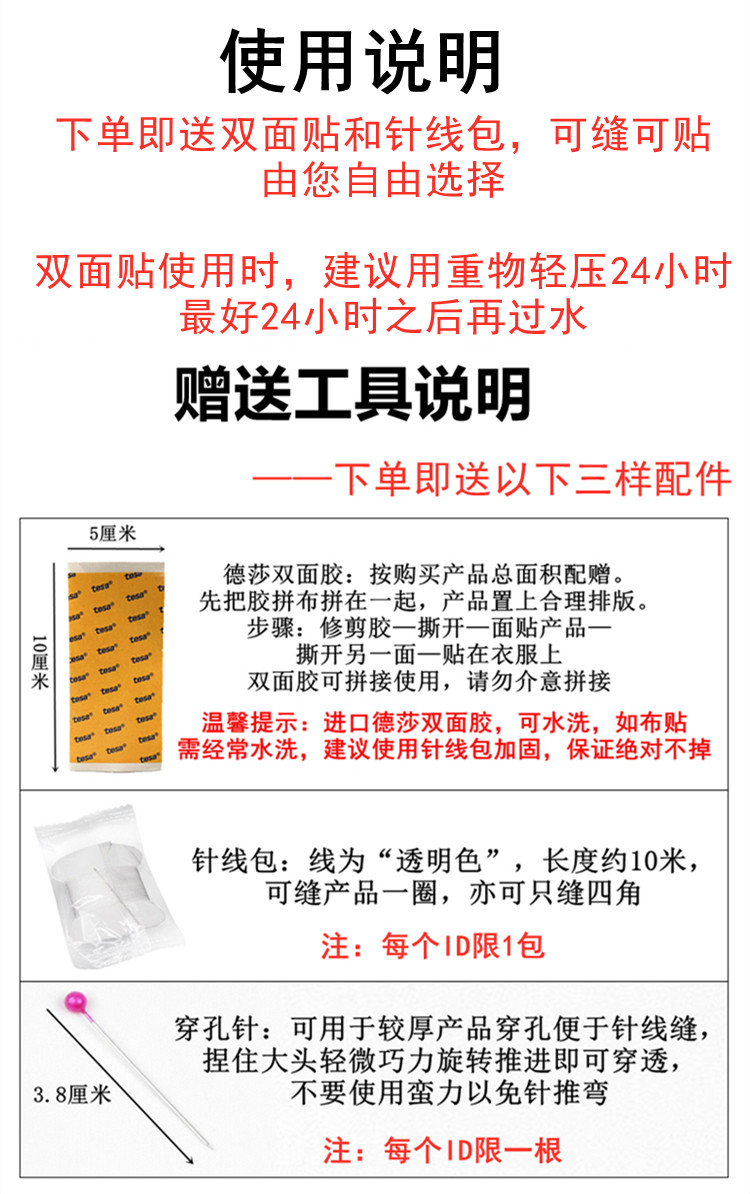 使用说明

下单即送双面贴和针线包，可缝可贴
由您自由选择

双面贴使用时，建议用重物轻压24小时
最好24小时之后再过水

赠送工具说明

——下单即送以下三样配件

5厘米

10厘米

德莎双面胶：按购买产品总面积配赠。
先把胶拼布拼在一起，产品置上合理排版。
步骤：修剪胶—撕开一面贴产品—
撕开另一面—贴在衣服上
双面胶可拼接使用，请勿介意拼接

温馨提示：进口德莎双面胶，可水洗，如布贴
需经常水洗，建议使用针线包加固，保证绝对不掉

针线包：线为“透明色”，长度约10米，
可缝产品一圈，亦可只缝四角

注：每个ID限1包

3.8厘米

穿孔针：可用于较厚产品穿孔便于针线缝，
捏住大头轻微巧力旋转推进即可穿透，
不要使用蛮力以免针推弯

注：每个ID限一根